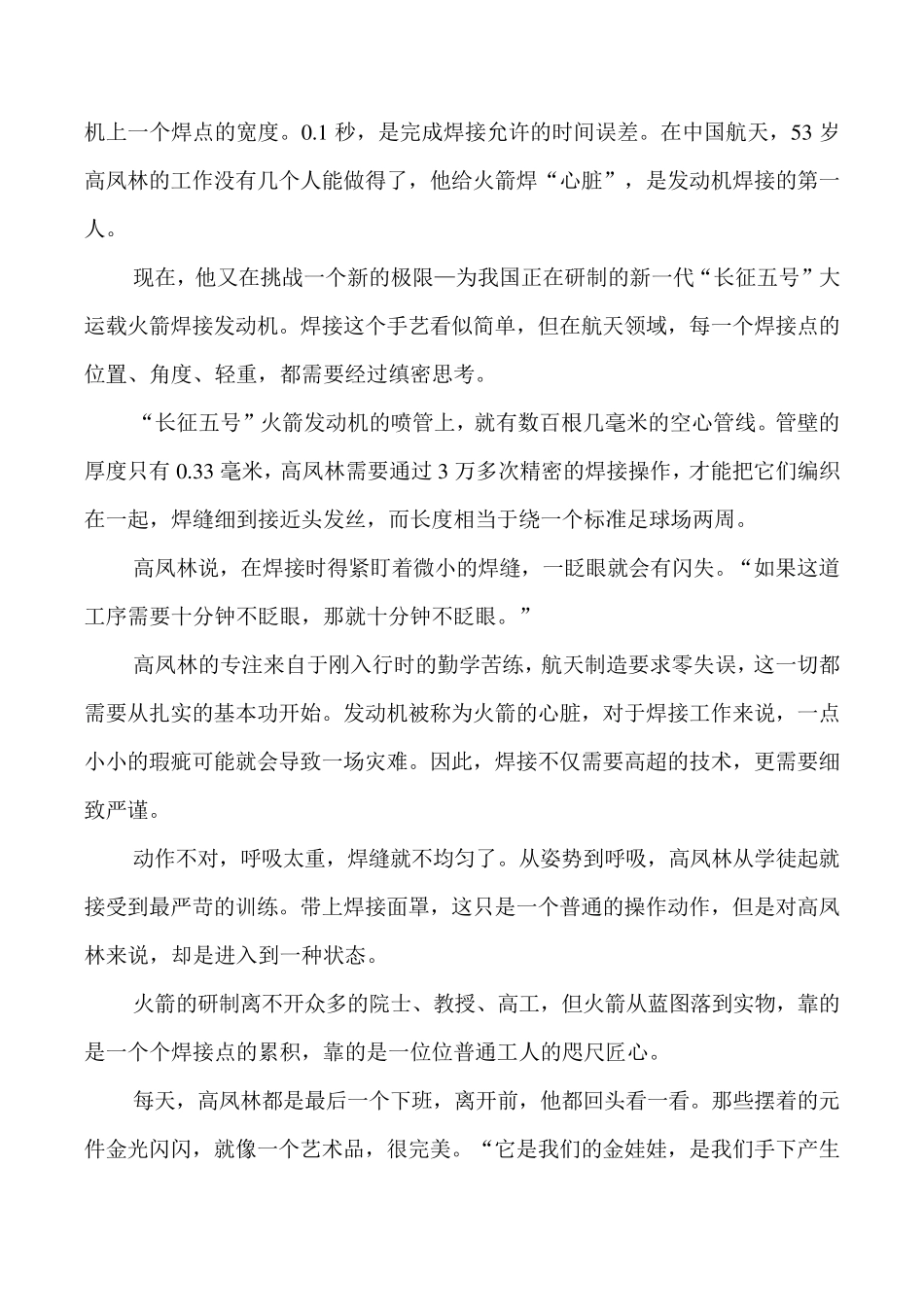 机上一个焊点的宽度。0.1 秒，是完成焊接允许的时间误差。在中国航天，53 岁高凤林的工作没有几个人能做得了，他给火箭焊“心脏”，是发动机焊接的第一人。

现在，他又在挑战一个新的极限—为我国正在研制的新一代“长征五号”大运载火箭焊接发动机。焊接这个手艺看似简单，但在航天领域，每一个焊接点的位置、角度、轻重，都需要经过缜密思考。

“长征五号”火箭发动机的喷管上，就有数百根几毫米的空心管线。管壁的厚度只有 0.33 毫米，高凤林需要通过 3 万多次精密的焊接操作，才能把它们编织在一起，焊缝细到接近头发丝，而长度相当于绕一个标准足球场两周。

高凤林说，在焊接时得紧盯着微小的焊缝，一眨眼就会有闪失。“如果这道工序需要十分钟不眨眼，那就十分钟不眨眼。”

高凤林的专注来自于刚入行时的勤学苦练，航天制造要求零失误，这一切都需要从扎实的基本功开始。发动机被称为火箭的心脏，对于焊接工作来说，一点小小的瑕疵可能就会导致一场灾难。因此，焊接不仅需要高超的技术，更需要细致严谨。

动作不对，呼吸太重，焊缝就不均匀了。从姿势到呼吸，高凤林从学徒起就接受到最严苛的训练。带上焊接面罩，这只是一个普通的操作动作，但是对高凤林来说，却是进入到一种状态。

火箭的研制离不开众多的院士、教授、高工，但火箭从蓝图落到实物，靠的是一个个焊接点的累积，靠的是一位位普通工人的咫尺匠心。

每天，高凤林都是最后一个下班，离开前，他都回头看一看。那些摆着的元件金光闪闪，就像一个艺术品，很完美。“它是我们的金娃娃，是我们手下产生